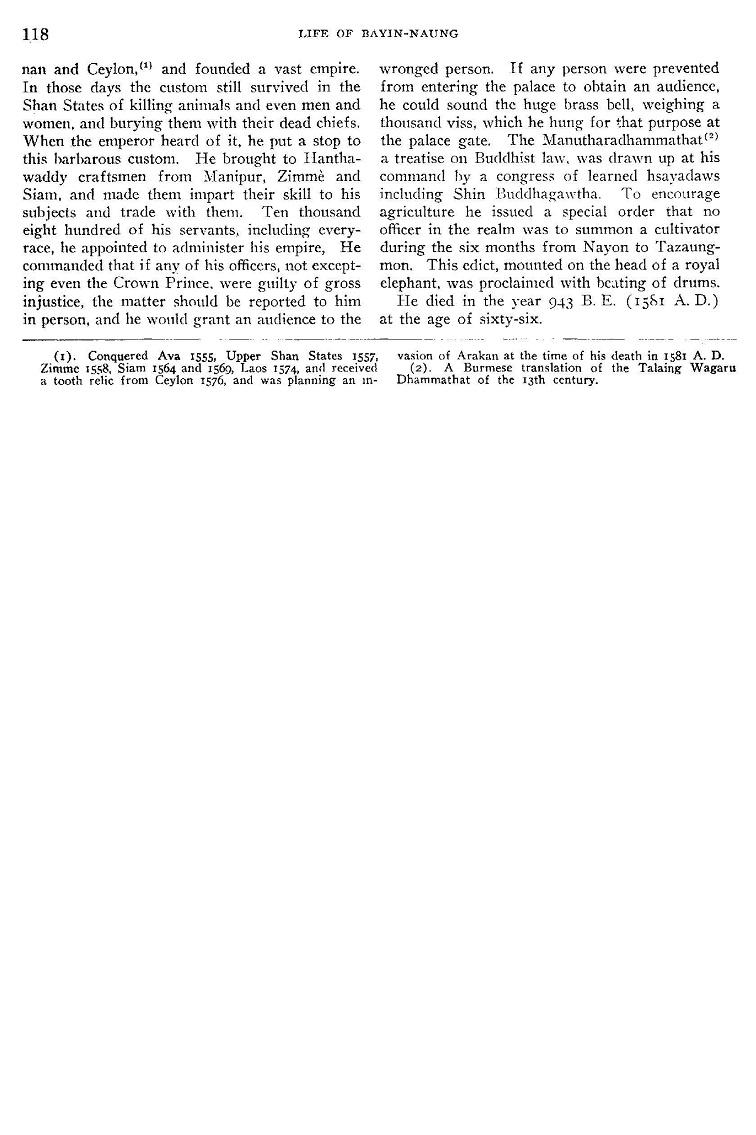 118 LIFE OF BAYIN-NAUNG

nan and Ceylon,$^{(1)}$ and founded a vast empire. In those days the custom still survived in the Shan States of killing animals and even men and women, and burying them with their dead chiefs. When the emperor heard of it, he put a stop to this barbarous custom. He brought to Hanthawaddy craftsmen from Manipur, Zimmè and Siam, and made them impart their skill to his subjects and trade with them. Ten thousand eight hundred of his servants, including every-race, he appointed to administer his empire, He commanded that if any of his officers, not excepting even the Crown Prince, were guilty of gross injustice, the matter should be reported to him in person, and he would grant an audience to the wronged person. If any person were prevented from entering the palace to obtain an audience, he could sound the huge brass bell, weighing a thousand viss, which he hung for that purpose at the palace gate. The Manutharadhammathat$^{(2)}$ a treatise on Buddhist law, was drawn up at his command by a congress of learned hsayadaws including Shin Buddhagawtha. To encourage agriculture he issued a special order that no officer in the realm was to summon a cultivator during the six months from Nayon to Tazaungmon. This edict, mounted on the head of a royal elephant, was proclaimed with beating of drums.

He died in the year 943 B. E. (1581 A. D.) at the age of sixty-six.

(1). Conquered Ava 1555, Upper Shan States 1557, Zimme 1558, Siam 1564 and 1569, Laos 1574, and received a tooth relic from Ceylon 1576, and was planning an invasion of Arakan at the time of his death in 1581 A. D.

(2). A Burmese translation of the Talaing Wagaru Dhammathat of the 13th century.